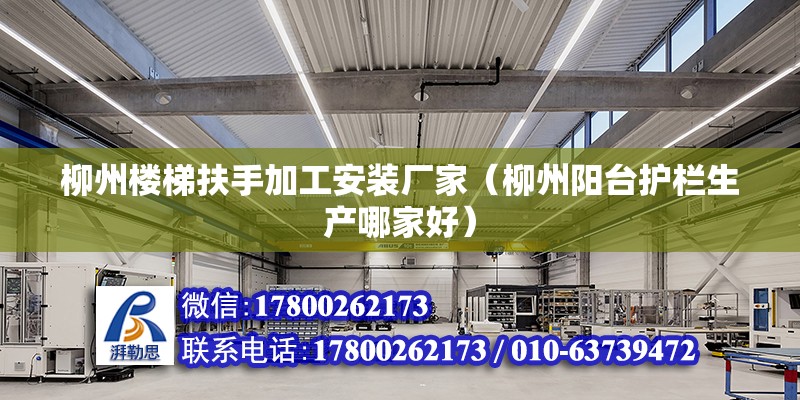 柳州楼梯扶手加工安装厂家（柳州阳台护栏生产哪家好）

ABUS

湃勒思

微信:17800262173

联系电话:17800262173 / 010-63739472